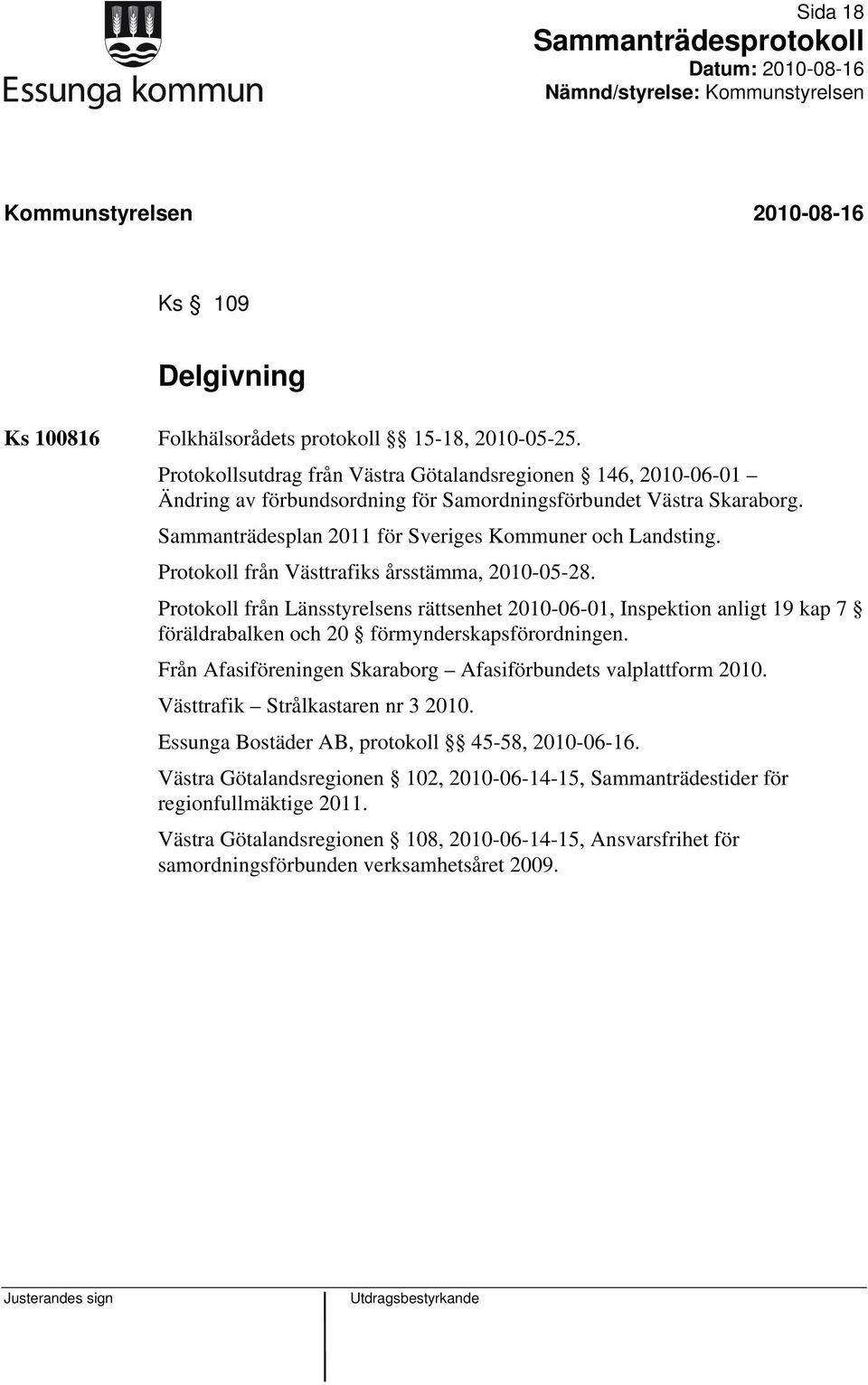 Essunga kommun

Sida 18
Sammanträdesprotokoll
Datum: 2010-08-16
Nämnd/styrelse: Kommunstyrelsen

Kommunstyrelsen 2010-08-16

Ks § 109

Delgivning

Ks 100816 Folkhälsorådets protokoll §§ 15-18, 2010-05-25.

Protokollsutdrag från Västra Götalandsregionen § 146, 2010-06-01 – Ändring av förbundsordning för Samordningsförbundet Västra Skaraborg.

Sammanträdesplan 2011 för Sveriges Kommuner och Landsting.

Protokoll från Västtrafiks årsstämma, 2010-05-28.

Protokoll från Länsstyrelsens rättsenhet 2010-06-01, Inspektion anligt 19 kap 7 § föräldrabalken och 20 § förmynderskapsförordningen.

Från Afasiföreningen Skaraborg – Afasiförbundets valplattform 2010.

Västtrafik – Strålkastaren nr 3 2010.

Essunga Bostäder AB, protokoll §§ 45-58, 2010-06-16.

Västra Götalandsregionen § 102, 2010-06-14-15, Sammanträdestider för regionfullmäktige 2011.

Västra Götalandsregionen § 108, 2010-06-14-15, Ansvarsfrihet för samordningsförbunden verksamhetsåret 2009.

Justerandes sign

Utdragsbestyrkande